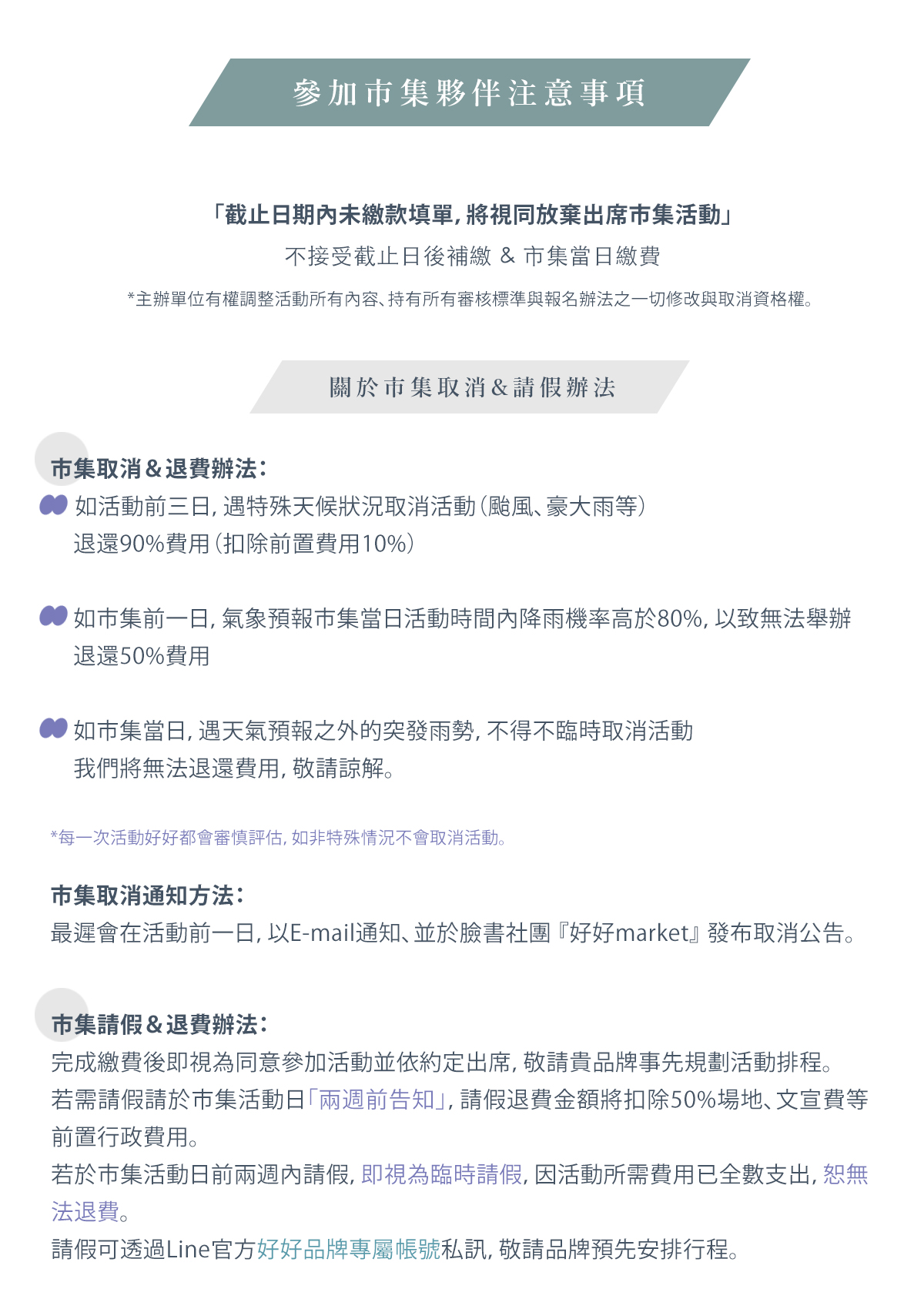 參加市集夥伴注意事項

「截止日期內未繳款填單，將視同放棄出席市集活動」

不接受截止日後補繳 & 市集當日繳費

*主辦單位有權調整活動所有內容、持有所有審核標準與報名辦法之一切修改與取消資格權。

關於市集取消&請假辦法

市集取消&退費辦法：

如活動前三日，遇特殊天候狀況取消活動（颱風、豪大雨等）
退還90%費用（扣除前置費用10%）

如市集前一日，氣象預報市集當日活動時間內降雨機率高於80%，以致無法舉辦
退還50%費用

如市集當日，遇天氣預報之外的突發雨勢，不得不臨時取消活動
我們將無法退還費用，敬請諒解。

*每一次活動好好都會審慎評估，如非特殊情況不會取消活動。

市集取消通知方法：
最遲會在活動前一日，以E-mail通知、並於臉書社團『好好market』發布取消公告。

市集請假&退費辦法：
完成繳費後即視為同意參加活動並依約定出席，敬請貴品牌事先規劃活動排程。
若需請假請於市集活動日「兩週前告知」，請假退費金額將扣除50%場地、文宣費等前置行政費用。
若於市集活動日前兩週內請假，即視為臨時請假，因活動所需費用已全數支出，恕無法退費。
請假可透過Line官方好好品牌專屬帳號私訊，敬請品牌預先安排行程。